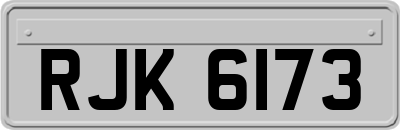 RJK 6173